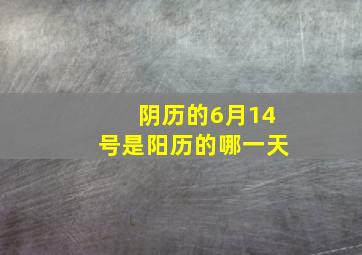 阴历的6月14号是阳历的哪一天